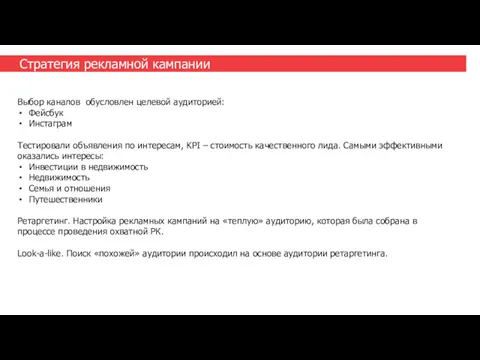 Стратегия рекламной кампании

Выбор каналов обусловлен целевой аудиторией:
• Фейсбук
• Инстаграм

Тестировали объявления по интересам, KPI – стоимость качественного лида. Самыми эффективными оказались интересы:
• Инвестиции в недвижимость
• Недвижимость
• Семья и отношения
• Путешественники

Ретаргетинг. Настройка рекламных кампаний на «теплую» аудиторию, которая была собрана в процессе проведения охватной РК.

Look-a-like. Поиск «похожей» аудитории происходил на основе аудитории ретаргетинга.